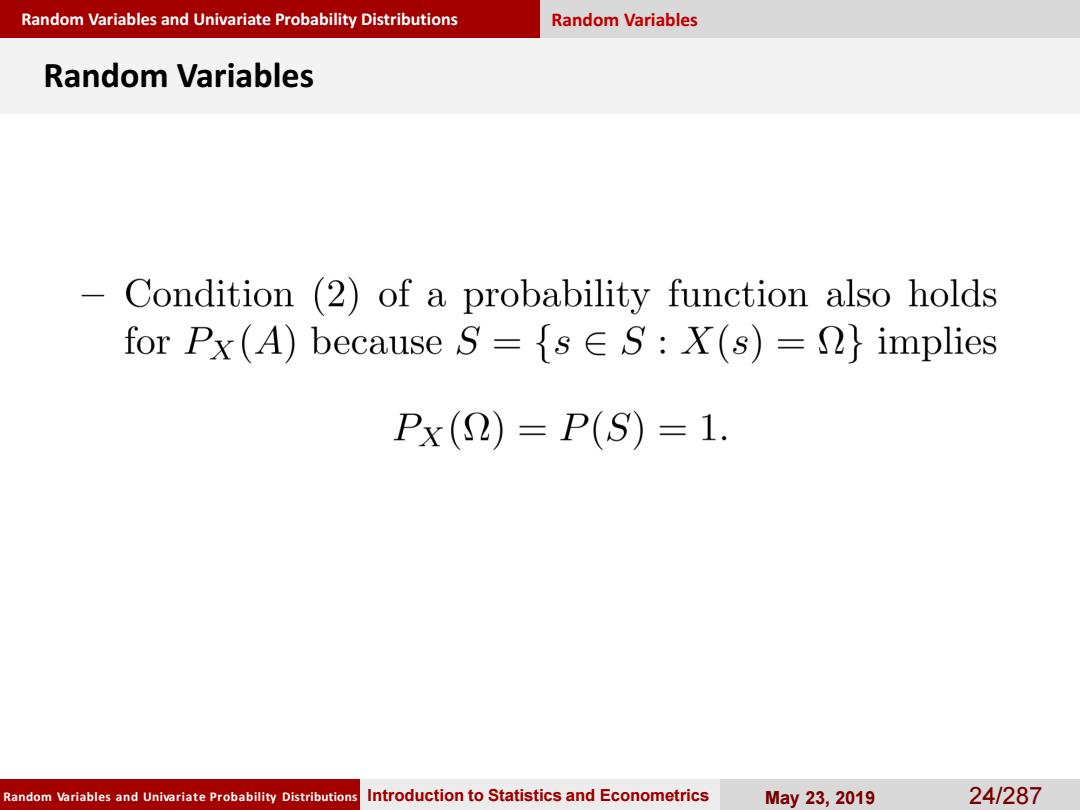 Random Variables and Univariate Probability Distributions Random Variables

Random Variables

– Condition (2) of a probability function also holds for $P_X(A)$ because $S = \{s \in S : X(s) = \Omega\}$ implies

$P_X(\Omega) = P(S) = 1.$

Random Variables and Univariate Probability Distributions Introduction to Statistics and Econometrics May 23, 2019 24/287